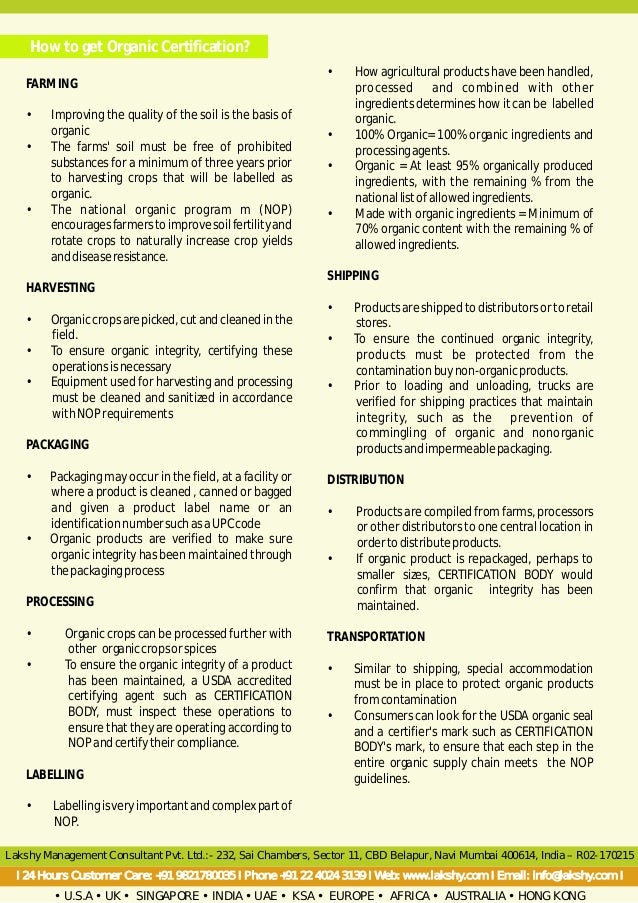 How to get Organic Certification?

FARMING

• Improving the quality of the soil is the basis of organic
• The farms' soil must be free of prohibited substances for a minimum of three years prior to harvesting crops that will be labelled as organic.
• The national organic program m (NOP) encourages farmers to improve soil fertility and rotate crops to naturally increase crop yields and disease resistance.

HARVESTING

• Organic crops are picked, cut and cleaned in the field.
• To ensure organic integrity, certifying these operations is necessary
• Equipment used for harvesting and processing must be cleaned and sanitized in accordance with NOP requirements

PACKAGING

• Packaging may occur in the field, at a facility or where a product is cleaned , canned or bagged and given a product label name or an identification number such as a UPC code
• Organic products are verified to make sure organic integrity has been maintained through the packaging process

PROCESSING

• Organic crops can be processed further with other organic crops or spices
• To ensure the organic integrity of a product has been maintained, a USDA accredited certifying agent such as CERTIFICATION BODY, must inspect these operations to ensure that they are operating according to NOP and certify their compliance.

LABELLING

• Labelling is very important and complex part of NOP.

• How agricultural products have been handled, processed and combined with other ingredients determines how it can be labelled organic.
• 100% Organic= 100% organic ingredients and processing agents.
• Organic = At least 95% organically produced ingredients, with the remaining % from the national list of allowed ingredients.
• Made with organic ingredients = Minimum of 70% organic content with the remaining % of allowed ingredients.

SHIPPING

• Products are shipped to distributors or to retail stores.
• To ensure the continued organic integrity, products must be protected from the contamination buy non-organic products.
• Prior to loading and unloading, trucks are verified for shipping practices that maintain integrity, such as the prevention of commingling of organic and nonorganic products and impermeable packaging.

DISTRIBUTION

• Products are compiled from farms, processors or other distributors to one central location in order to distribute products.
• If organic product is repackaged, perhaps to smaller sizes, CERTIFICATION BODY would confirm that organic integrity has been maintained.

TRANSPORTATION

• Similar to shipping, special accommodation must be in place to protect organic products from contamination
• Consumers can look for the USDA organic seal and a certifier's mark such as CERTIFICATION BODY's mark, to ensure that each step in the entire organic supply chain meets the NOP guidelines.

Lakshy Management Consultant Pvt. Ltd.:- 232, Sai Chambers, Sector 11, CBD Belapur, Navi Mumbai 400614, India – R02-170215
I 24 Hours Customer Care: +91 9821780035 I Phone +91 22 4024 3139 I Web: www.lakshy.com I Email: info@lakshy.com I
• U.S.A • UK • SINGAPORE • INDIA • UAE • KSA • EUROPE • AFRICA • AUSTRALIA • HONG KONG